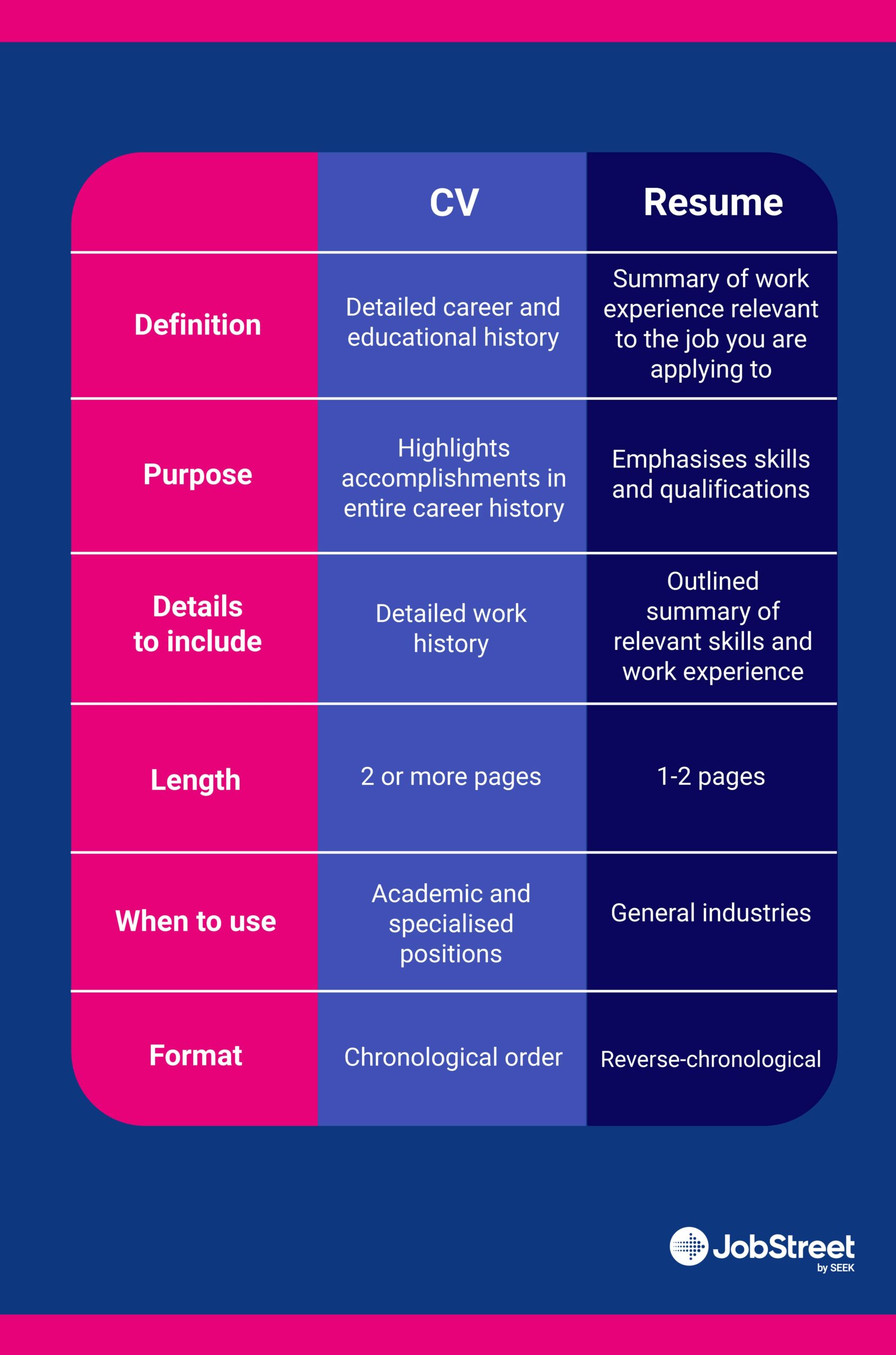 |  | CV | Resume |
|---|---|---|
| Definition | Detailed career and educational history | Summary of work experience relevant to the job you are applying to |
| Purpose | Highlights accomplishments in entire career history | Emphasises skills and qualifications |
| Details to include | Detailed work history | Outlined summary of relevant skills and work experience |
| Length | 2 or more pages | 1-2 pages |
| When to use | Academic and specialised positions | General industries |
| Format | Chronological order | Reverse-chronological |

JobStreet
by SEEK